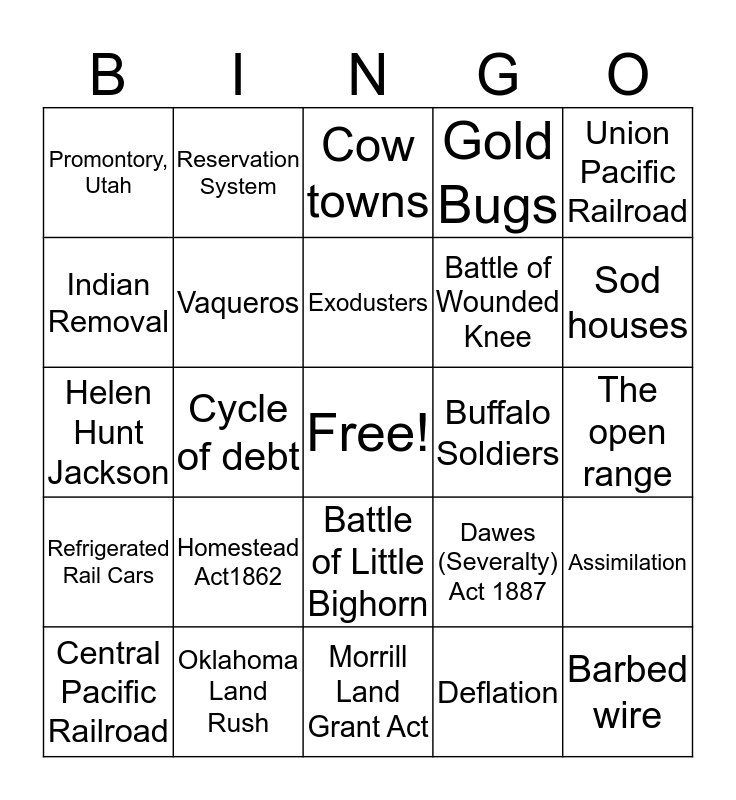 | B | I | N | G | O |
|---|---|---|---|---|
| Promontory, Utah | Reservation System | Cow towns | Gold Bugs | Union Pacific Railroad |
| Indian Removal | Vaqueros | Exodusters | Battle of Wounded Knee | Sod houses |
| Helen Hunt Jackson | Cycle of debt | Free! | Buffalo Soldiers | The open range |
| Refrigerated Rail Cars | Homestead Act1862 | Battle of Little Bighorn | Dawes (Severalty) Act 1887 | Assimilation |
| Central Pacific Railroad | Oklahoma Land Rush | Morrill Land Grant Act | Deflation | Barbed wire |